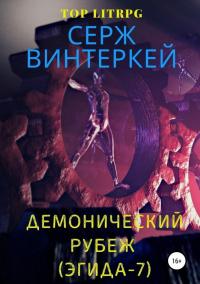 TOP LITRPG

СЕРЖ ВИНТЕРКЕЙ

ДЕМОНИЧЕСКИЙ РУБЕЖ (ЭГИДА-7)

16+